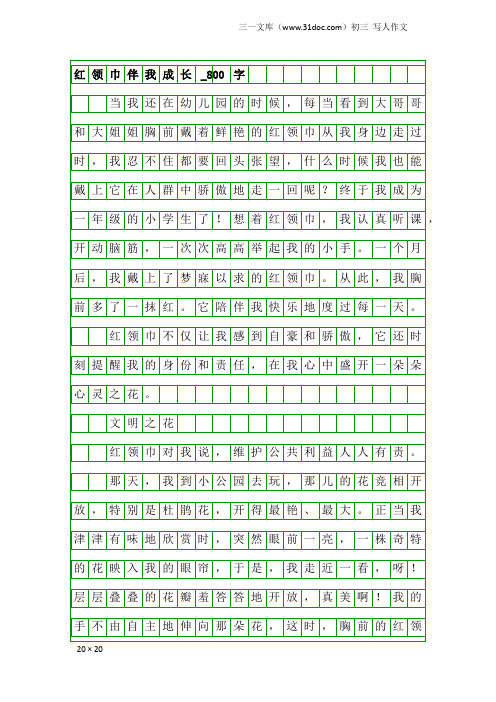 三一文库（www.31doc.com）初三 写人作文

红领巾伴我成长_800字

当我还在幼儿园的时候，每当看到大哥哥和大姐姐胸前戴着鲜艳的红领巾从我身边走过时，我忍不住都要回头张望，什么时候我也能戴上它在人群中骄傲地走一回呢？终于我成为一年级的小学生了！想着红领巾，我认真听课，开动脑筋，一次次高高举起我的小手。一个月后，我戴上了梦寐以求的红领巾。从此，我胸前多了一抹红。它陪伴我快乐地度过每一天。

红领巾不仅让我感到自豪和骄傲，它还时刻提醒我的身份和责任，在我心中盛开一朵朵心灵之花。

文明之花

红领巾对我说，维护公共利益人人有责。

那天，我到小公园去玩，那儿的花竞相开放，特别是杜鹃花，开得最艳、最大。正当我津津有味地欣赏时，突然眼前一亮，一株奇特的花映入我的眼帘，于是，我走近一看，呀！层层叠叠的花瓣羞答答地开放，真美啊！我的手不由自主地伸向那朵花，这时，胸前的红领

20×20